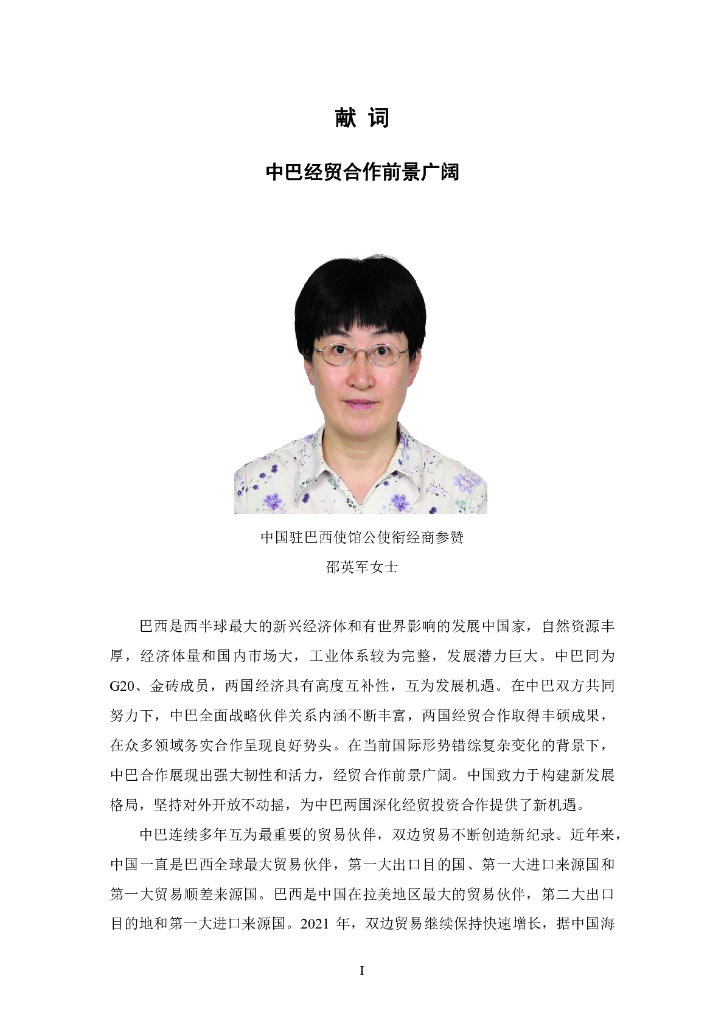 献 词

中巴经贸合作前景广阔

中国驻巴西使馆公使衔经商参赞
邵英军女士

巴西是西半球最大的新兴经济体和有世界影响的发展中国家，自然资源丰厚，经济体量和国内市场大，工业体系较为完整，发展潜力巨大。中巴同为G20、金砖成员，两国经济具有高度互补性，互为发展机遇。在中巴双方共同努力下，中巴全面战略伙伴关系内涵不断丰富，两国经贸合作取得丰硕成果，在众多领域务实合作呈现良好势头。在当前国际形势错综复杂变化的背景下，中巴合作展现出强大韧性和活力，经贸合作前景广阔。中国致力于构建新发展格局，坚持对外开放不动摇，为中巴两国深化经贸投资合作提供了新机遇。

中巴连续多年互为最重要的贸易伙伴，双边贸易不断创造新纪录。近年来，中国一直是巴西全球最大贸易伙伴，第一大出口目的国、第一大进口来源国和第一大贸易顺差来源国。巴西是中国在拉美地区最大的贸易伙伴，第二大出口目的地和第一大进口来源国。2021 年，双边贸易继续保持快速增长，据中国海

I